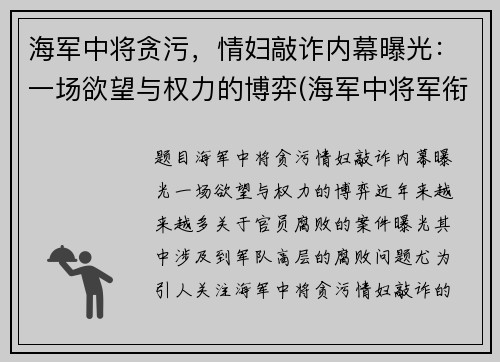 海军中将贪污，情妇敲诈内幕曝光：一场欲望与权力的博弈(海军中将军衔

题目海军中将贪污情妇敲诈内幕曝光一场欲望与权力的博弈近年来越来越多关于官员腐败的案件曝光其中涉及到军队高层的腐败问题尤为引人关注海军中将贪污情妇敲诈的